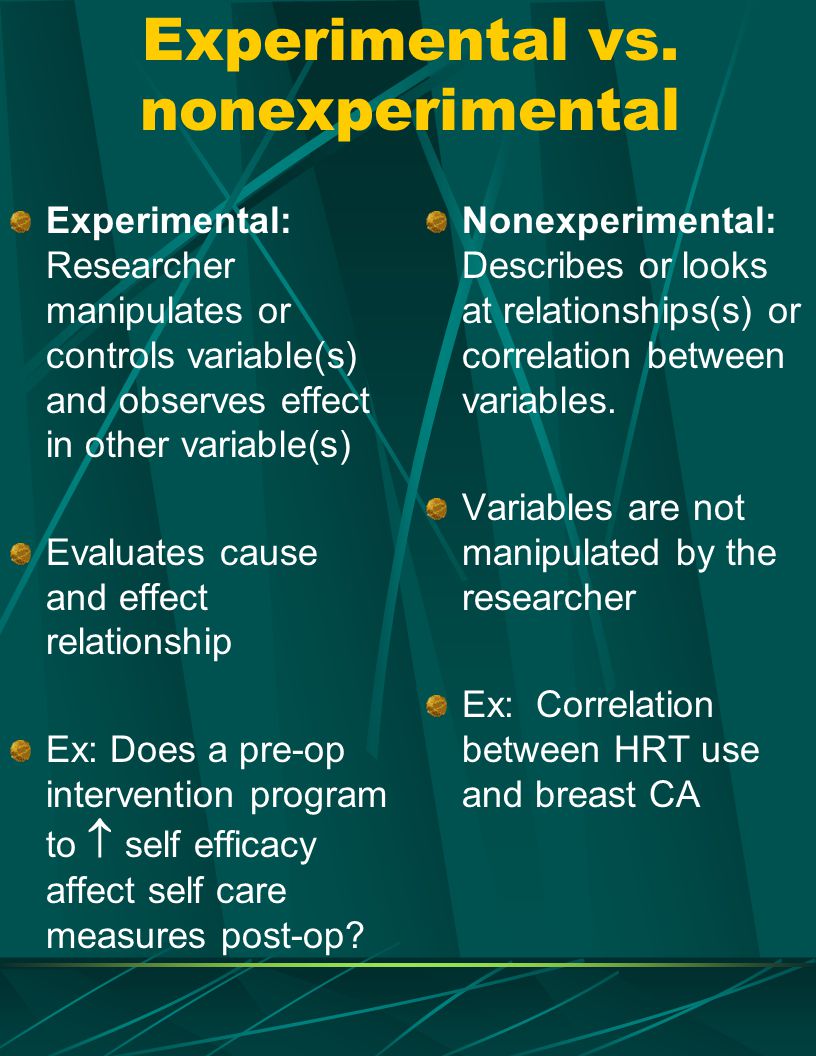 Experimental vs. nonexperimental

Experimental: Researcher manipulates or controls variable(s) and observes effect in other variable(s)

Evaluates cause and effect relationship

Ex: Does a pre-op intervention program to $\uparrow$ self efficacy affect self care measures post-op?

Nonexperimental: Describes or looks at relationships(s) or correlation between variables.

Variables are not manipulated by the researcher

Ex: Correlation between HRT use and breast CA